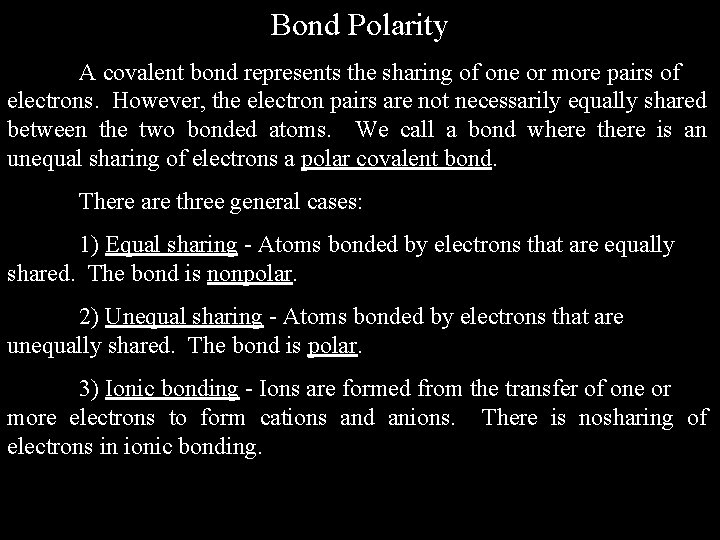 Bond Polarity

A covalent bond represents the sharing of one or more pairs of electrons. However, the electron pairs are not necessarily equally shared between the two bonded atoms. We call a bond where there is an unequal sharing of electrons a polar covalent bond.

There are three general cases:

1) Equal sharing - Atoms bonded by electrons that are equally shared. The bond is nonpolar.

2) Unequal sharing - Atoms bonded by electrons that are unequally shared. The bond is polar.

3) Ionic bonding - Ions are formed from the transfer of one or more electrons to form cations and anions. There is nosharing of electrons in ionic bonding.